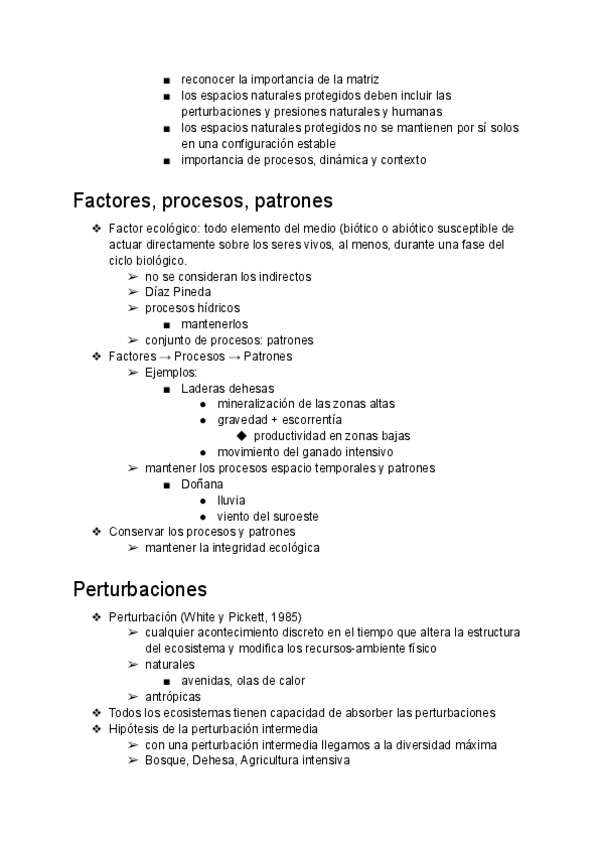 ■ reconocer la importancia de la matriz
■ los espacios naturales protegidos deben incluir las perturbaciones y presiones naturales y humanas
■ los espacios naturales protegidos no se mantienen por sí solos en una configuración estable
■ importancia de procesos, dinámica y contexto

Factores, procesos, patrones

❖ Factor ecológico: todo elemento del medio (biótico o abiótico susceptible de actuar directamente sobre los seres vivos, al menos, durante una fase del ciclo biológico.
➢ no se consideran los indirectos
➢ Díaz Pineda
➢ procesos hídricos
■ mantenerlos
➢ conjunto de procesos: patrones
❖ Factores → Procesos → Patrones
➢ Ejemplos:
■ Laderas dehesas
● mineralización de las zonas altas
● gravedad + escorrentía
◆ productividad en zonas bajas
● movimiento del ganado intensivo
➢ mantener los procesos espacio temporales y patrones
■ Doñana
● lluvia
● viento del suroeste
❖ Conservar los procesos y patrones
➢ mantener la integridad ecológica

Perturbaciones

❖ Perturbación (White y Pickett, 1985)
➢ cualquier acontecimiento discreto en el tiempo que altera la estructura del ecosistema y modifica los recursos-ambiente físico
➢ naturales
■ avenidas, olas de calor
➢ antrópicas
❖ Todos los ecosistemas tienen capacidad de absorber las perturbaciones
❖ Hipótesis de la perturbación intermedia
➢ con una perturbación intermedia llegamos a la diversidad máxima
➢ Bosque, Dehesa, Agricultura intensiva